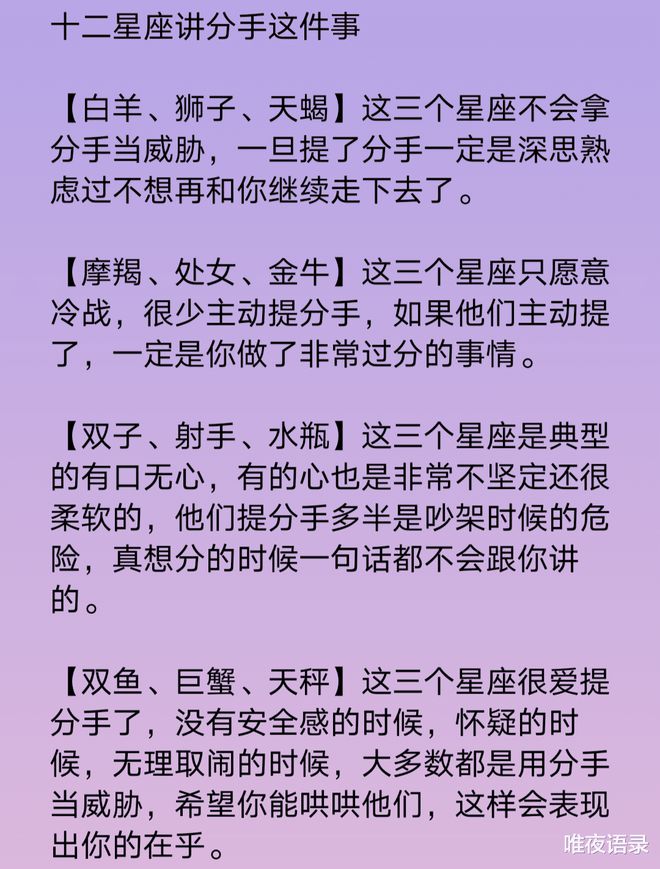 十二星座讲分手这件事

【白羊、狮子、天蝎】这三个星座不会拿分手当威胁，一旦提了分手一定是深思熟虑过不想再和你继续走下去了。

【摩羯、处女、金牛】这三个星座只愿意冷战，很少主动提分手，如果他们主动提了，一定是你做了非常过分的事情。

【双子、射手、水瓶】这三个星座是典型的有口无心，有的心也是非常不坚定还很柔软的，他们提分手多半是吵架时候的危险，真想分的时候一句话都不会跟你讲的。

【双鱼、巨蟹、天秤】这三个星座很爱提分手了，没有安全感的时候，怀疑的时候，无理取闹的时候，大多数都是用分手当威胁，希望你能哄哄他们，这样会表现出你的在乎。

唯夜语录